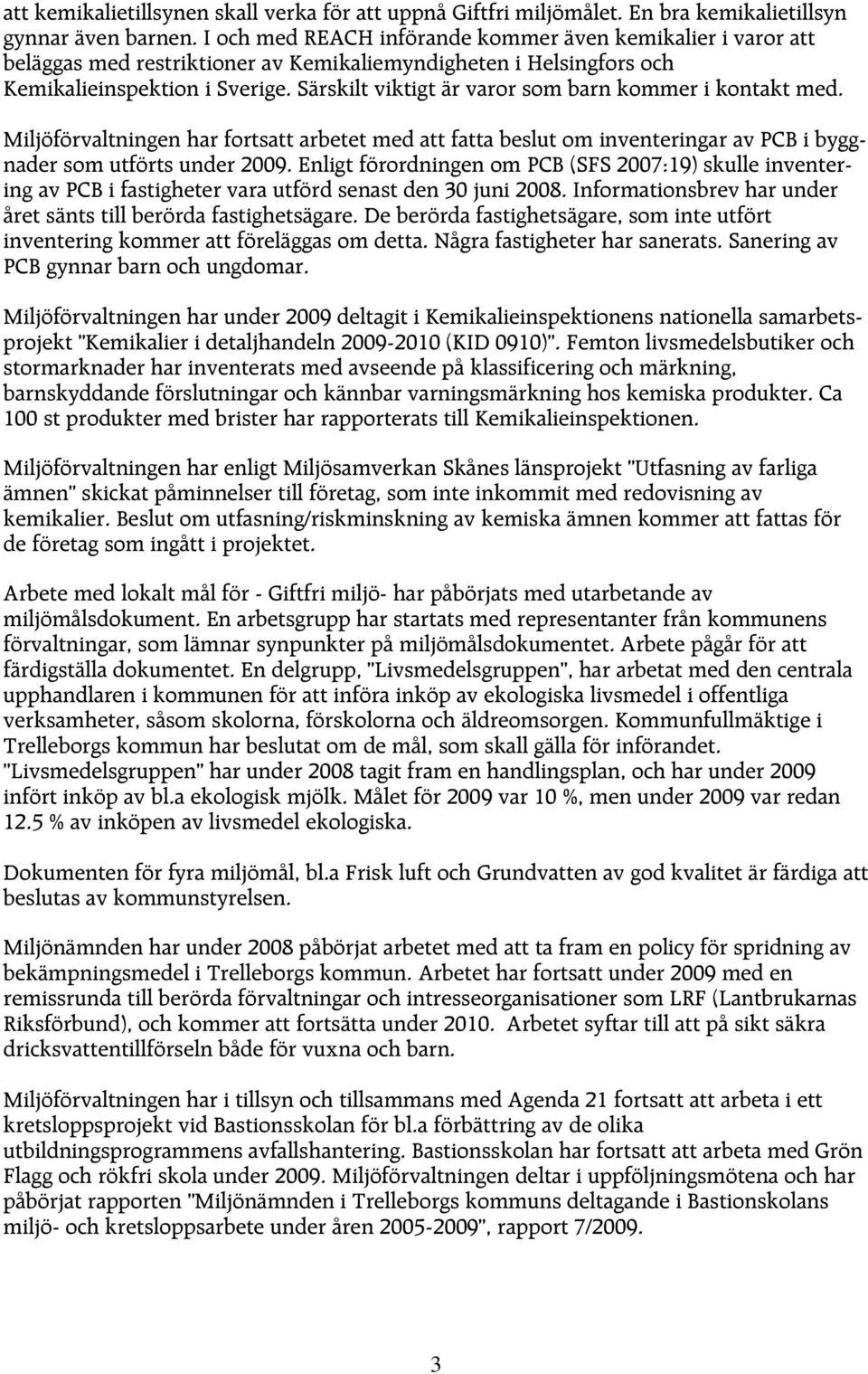 att kemikalietillsynen skall verka för att uppnå Giftfri miljömålet. En bra kemikalietillsyn gynnar även barnen. I och med REACH införande kommer även kemikalier i varor att beläggas med restriktioner av Kemikaliemyndigheten i Helsingfors och Kemikalieinspektion i Sverige. Särskilt viktigt är varor som barn kommer i kontakt med.

Miljöförvaltningen har fortsatt arbetet med att fatta beslut om inventeringar av PCB i byggnader som utförts under 2009. Enligt förordningen om PCB (SFS 2007:19) skulle inventering av PCB i fastigheter vara utförd senast den 30 juni 2008. Informationsbrev har under året sänts till berörda fastighetsägare. De berörda fastighetsägare, som inte utfört inventering kommer att föreläggas om detta. Några fastigheter har sanerats. Sanering av PCB gynnar barn och ungdomar.

Miljöförvaltningen har under 2009 deltagit i Kemikalieinspektionens nationella samarbetsprojekt "Kemikalier i detaljhandeln 2009-2010 (KID 0910)". Femton livsmedelsbutiker och stormarknader har inventerats med avseende på klassificering och märkning, barnskyddande förslutningar och kännbar varningsmärkning hos kemiska produkter. Ca 100 st produkter med brister har rapporterats till Kemikalieinspektionen.

Miljöförvaltningen har enligt Miljösamverkan Skånes länsprojekt "Utfasning av farliga ämnen" skickat påminnelser till företag, som inte inkommit med redovisning av kemikalier. Beslut om utfasning/riskminskning av kemiska ämnen kommer att fattas för de företag som ingått i projektet.

Arbete med lokalt mål för - Giftfri miljö- har påbörjats med utarbetande av miljömålsdokument. En arbetsgrupp har startats med representanter från kommunens förvaltningar, som lämnar synpunkter på miljömålsdokumentet. Arbete pågår för att färdigställa dokumentet. En delgrupp, "Livsmedelsgruppen", har arbetat med den centrala upphandlaren i kommunen för att införa inköp av ekologiska livsmedel i offentliga verksamheter, såsom skolorna, förskolorna och äldreomsorgen. Kommunfullmäktige i Trelleborgs kommun har beslutat om de mål, som skall gälla för införandet. "Livsmedelsgruppen" har under 2008 tagit fram en handlingsplan, och har under 2009 infört inköp av bl.a ekologisk mjölk. Målet för 2009 var 10 %, men under 2009 var redan 12.5 % av inköpen av livsmedel ekologiska.

Dokumenten för fyra miljömål, bl.a Frisk luft och Grundvatten av god kvalitet är färdiga att beslutas av kommunstyrelsen.

Miljönämnden har under 2008 påbörjat arbetet med att ta fram en policy för spridning av bekämpningsmedel i Trelleborgs kommun. Arbetet har fortsatt under 2009 med en remissrunda till berörda förvaltningar och intresseorganisationer som LRF (Lantbrukarnas Riksförbund), och kommer att fortsätta under 2010. Arbetet syftar till att på sikt säkra dricksvattentillförseln både för vuxna och barn.

Miljöförvaltningen har i tillsyn och tillsammans med Agenda 21 fortsatt att arbeta i ett kretsloppsprojekt vid Bastionsskolan för bl.a förbättring av de olika utbildningsprogrammens avfallshantering. Bastionsskolan har fortsatt att arbeta med Grön Flagg och rökfri skola under 2009. Miljöförvaltningen deltar i uppföljningsmötena och har påbörjat rapporten "Miljönämnden i Trelleborgs kommuns deltagande i Bastionskolans miljö- och kretsloppsarbete under åren 2005-2009", rapport 7/2009.

3